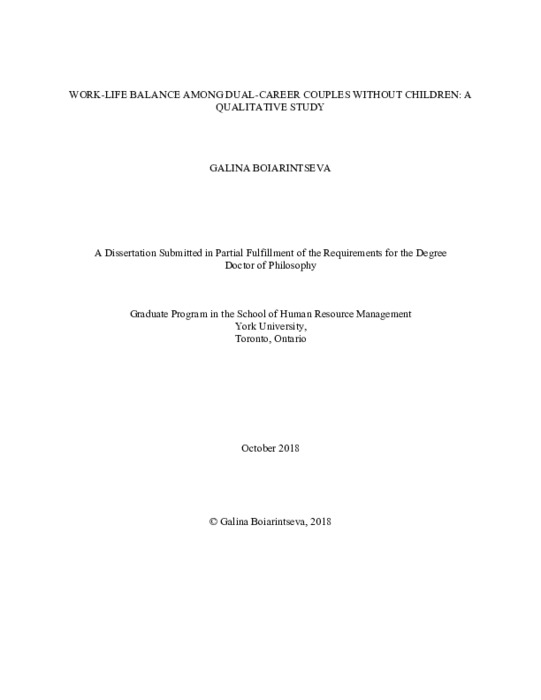 WORK-LIFE BALANCE AMONG DUAL-CAREER COUPLES WITHOUT CHILDREN: A QUALITATIVE STUDY

GALINA BOIARINTSEVA

A Dissertation Submitted in Partial Fulfillment of the Requirements for the Degree Doctor of Philosophy

Graduate Program in the School of Human Resource Management
York University,
Toronto, Ontario

October 2018

© Galina Boiarintseva, 2018